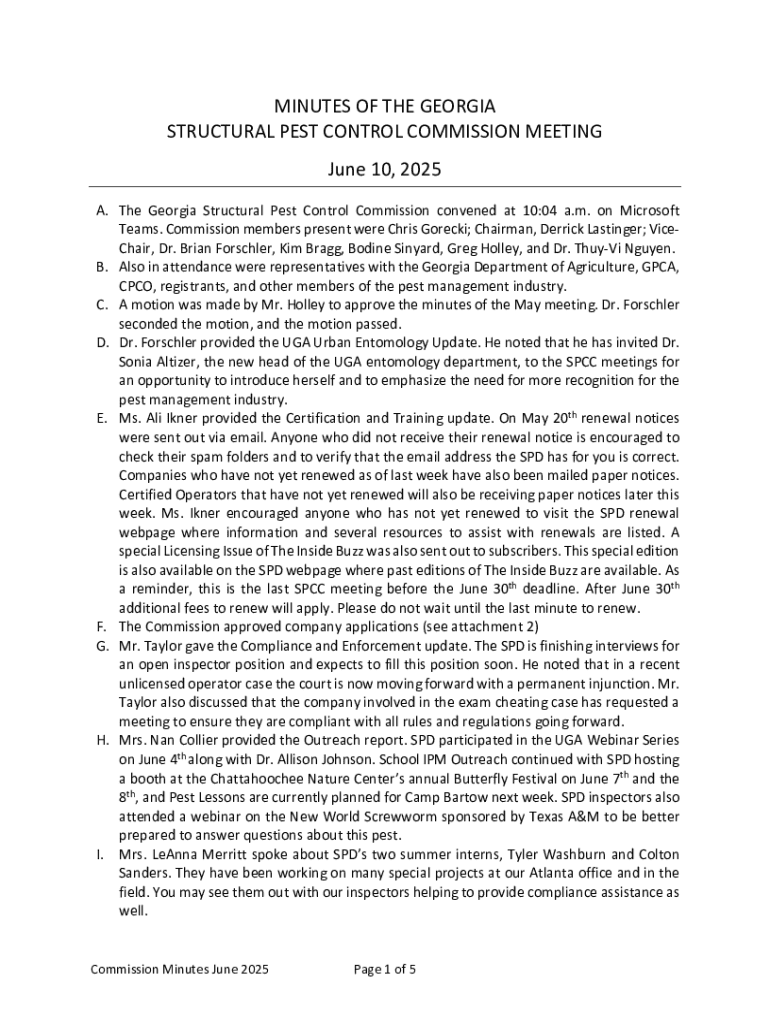 MINUTES OF THE GEORGIA
STRUCTURAL PEST CONTROL COMMISSION MEETING

June 10, 2025

A. The Georgia Structural Pest Control Commission convened at 10:04 a.m. on Microsoft Teams. Commission members present were Chris Gorecki; Chairman, Derrick Lastinger; Vice-Chair, Dr. Brian Forschler, Kim Bragg, Bodine Sinyard, Greg Holley, and Dr. Thuy-Vi Nguyen.
B. Also in attendance were representatives with the Georgia Department of Agriculture, GPCA, CPCO, registrants, and other members of the pest management industry.
C. A motion was made by Mr. Holley to approve the minutes of the May meeting. Dr. Forschler seconded the motion, and the motion passed.
D. Dr. Forschler provided the UGA Urban Entomology Update. He noted that he has invited Dr. Sonia Altizer, the new head of the UGA entomology department, to the SPCC meetings for an opportunity to introduce herself and to emphasize the need for more recognition for the pest management industry.
E. Ms. Ali Ikner provided the Certification and Training update. On May 20$^{th}$ renewal notices were sent out via email. Anyone who did not receive their renewal notice is encouraged to check their spam folders and to verify that the email address the SPD has for you is correct. Companies who have not yet renewed as of last week have also been mailed paper notices. Certified Operators that have not yet renewed will also be receiving paper notices later this week. Ms. Ikner encouraged anyone who has not yet renewed to visit the SPD renewal webpage where information and several resources to assist with renewals are listed. A special Licensing Issue of The Inside Buzz was also sent out to subscribers. This special edition is also available on the SPD webpage where past editions of The Inside Buzz are available. As a reminder, this is the last SPCC meeting before the June 30$^{th}$ deadline. After June 30$^{th}$ additional fees to renew will apply. Please do not wait until the last minute to renew.
F. The Commission approved company applications (see attachment 2)
G. Mr. Taylor gave the Compliance and Enforcement update. The SPD is finishing interviews for an open inspector position and expects to fill this position soon. He noted that in a recent unlicensed operator case the court is now moving forward with a permanent injunction. Mr. Taylor also discussed that the company involved in the exam cheating case has requested a meeting to ensure they are compliant with all rules and regulations going forward.
H. Mrs. Nan Collier provided the Outreach report. SPD participated in the UGA Webinar Series on June 4$^{th}$ along with Dr. Allison Johnson. School IPM Outreach continued with SPD hosting a booth at the Chattahoochee Nature Center's annual Butterfly Festival on June 7$^{th}$ and the 8$^{th}$, and Pest Lessons are currently planned for Camp Bartow next week. SPD inspectors also attended a webinar on the New World Screwworm sponsored by Texas A&M to be better prepared to answer questions about this pest.
I. Mrs. LeAnna Merritt spoke about SPD's two summer interns, Tyler Washburn and Colton Sanders. They have been working on many special projects at our Atlanta office and in the field. You may see them out with our inspectors helping to provide compliance assistance as well.

Commission Minutes June 2025 Page 1 of 5